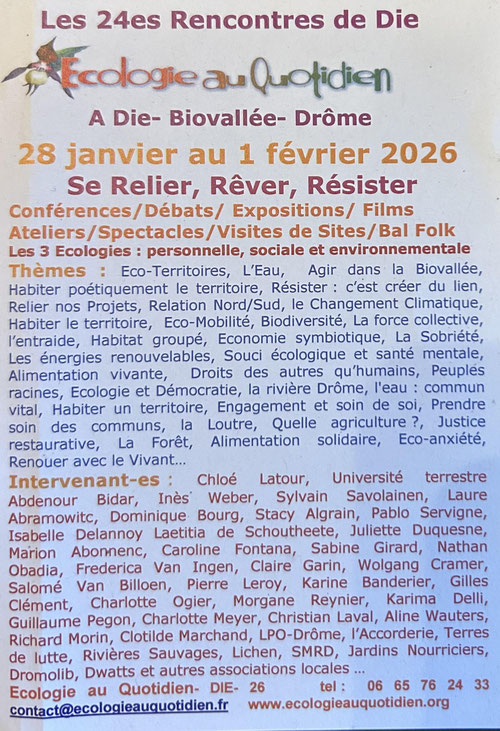 Les 24es Rencontres de Die

Ecologie au Quotidien

A Die- Biovallée- Drôme

28 janvier au 1 février 2026

Se Relier, Rêver, Résister

Conférences/Débats/ Expositions/ Films
Ateliers/Spectacles/Visites de Sites/Bal Folk

Les 3 Ecologies : personnelle, sociale et environnementale

Thèmes : Eco-Territoires, L'Eau, Agir dans la Biovallée, Habiter poétiquement le territoire, Résister : c'est créer du lien, Relier nos Projets, Relation Nord/Sud, le Changement Climatique, Habiter le territoire, Eco-Mobilité, Biodiversité, La force collective, l'entraide, Habitat groupé, Economie symbiotique, La Sobriété, Les énergies renouvelables, Souci écologique et santé mentale, Alimentation vivante, Droits des autres qu'humains, Peuples racines, Ecologie et Démocratie, la rivière Drôme, l'eau : commun vital, Habiter un territoire, Engagement et soin de soi, Prendre soin des communs, la Loutre, Quelle agriculture ?, Justice restaurative, La Forêt, Alimentation solidaire, Eco-anxiété, Renouer avec le Vivant...

Intervenant-es : Chloé Latour, Université terrestre Abdenour Bidar, Inès Weber, Sylvain Savolainen, Laure Abramowitc, Dominique Bourg, Stacy Algrain, Pablo Servigne, Isabelle Delannoy Laetitia de Schoutheete, Juliette Duquesne, Marion Abonnenc, Caroline Fontana, Sabine Girard, Nathan Obadia, Frederica Van Ingen, Claire Garin, Wolgang Cramer, Salomé Van Billoen, Pierre Leroy, Karine Banderier, Gilles Clément, Charlotte Ogier, Morgane Reynier, Karima Delli, Guillaume Pegon, Charlotte Meyer, Christian Laval, Aline Wauters, Richard Morin, Clotilde Marchand, LPO-Drôme, l'Accorderie, Terres de lutte, Rivières Sauvages, Lichen, SMRD, Jardins Nourriciers, Dromolib, Dwatts et autres associations locales ...

Ecologie au Quotidien- DIE- 26 tel : 06 65 76 24 33
contact@ecologieauquotidien.fr www.ecologieauquotidien.org